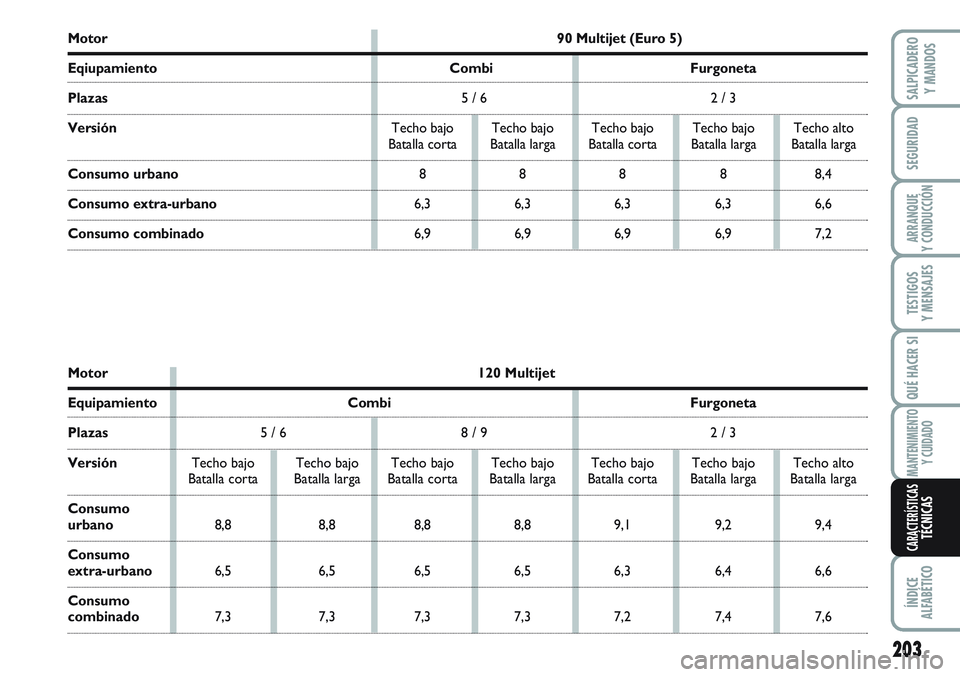 | Motor | 90 Multijet (Euro 5) | | | | |
|---|---|---|---|---|---|
| Eqiupamiento | Combi | | Furgoneta | | |
| Plazas | 5 / 6 | | 2 / 3 | | |
| Versión | Techo bajo Batalla corta | Techo bajo Batalla larga | Techo bajo Batalla corta | Techo bajo Batalla larga | Techo alto Batalla larga |
| Consumo urbano | 8 | 8 | 8 | 8 | 8,4 |
| Consumo extra-urbano | 6,3 | 6,3 | 6,3 | 6,3 | 6,6 |
| Consumo combinado | 6,9 | 6,9 | 6,9 | 6,9 | 7,2 |

| Motor | 120 Multijet | | | | | | |
|---|---|---|---|---|---|---|---|
| Equipamiento | Combi | | | | Furgoneta | | |
| Plazas | 5 / 6 | | 8 / 9 | | 2 / 3 | | |
| Versión | Techo bajo Batalla corta | Techo bajo Batalla larga | Techo bajo Batalla corta | Techo bajo Batalla larga | Techo bajo Batalla corta | Techo bajo Batalla larga | Techo alto Batalla larga |
| Consumo urbano | 8,8 | 8,8 | 8,8 | 8,8 | 9,1 | 9,2 | 9,4 |
| Consumo extra-urbano | 6,5 | 6,5 | 6,5 | 6,5 | 6,3 | 6,4 | 6,6 |
| Consumo combinado | 7,3 | 7,3 | 7,3 | 7,3 | 7,2 | 7,4 | 7,6 |

SALPICADERO Y MANDOS
SEGURIDAD
ARRANQUE Y CONDUCCIÓN
TESTIGOS Y MENSAJES
QUÉ HACER SI
MANTENIMIENTO Y CUIDADO
CARACTERÍSTICAS TÉCNICAS
ÍNDICE ALFABÉTICO

203

carmanualsonline.info